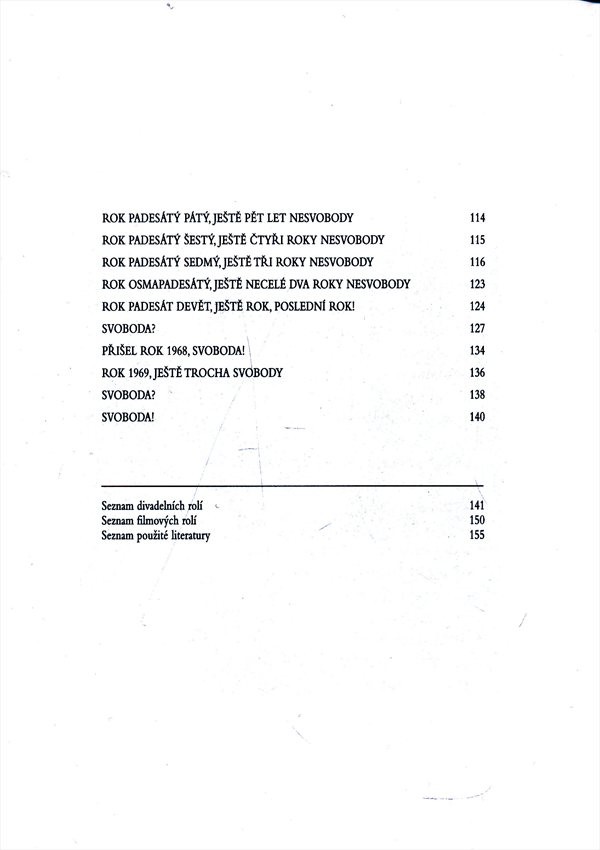 ROK PADESÁTÝ PÁTÝ, JEŠTĚ PĚT LET NESVOBODY 114
ROK PADESÁTÝ ŠESTÝ, JEŠTĚ ČTYŘI ROKY NESVOBODY 115
ROK PADESÁTÝ SEDMÝ, JEŠTĚ TŘI ROKY NESVOBODY 116
ROK OSMAPADESÁTÝ, JEŠTĚ NECELÉ DVA ROKY NESVOBODY 123
ROK PADESÁT DEVĚT, JEŠTĚ ROK, POSLEDNÍ ROK! 124
SVOBODA? 127
PŘIŠEL ROK 1968, SVOBODA! 134
ROK 1969, JEŠTĚ TROCHA SVOBODY 136
SVOBODA? 138
SVOBODA! 140

Seznam divadelních rolí 141
Seznam filmových rolí 150
Seznam použité literatury 155